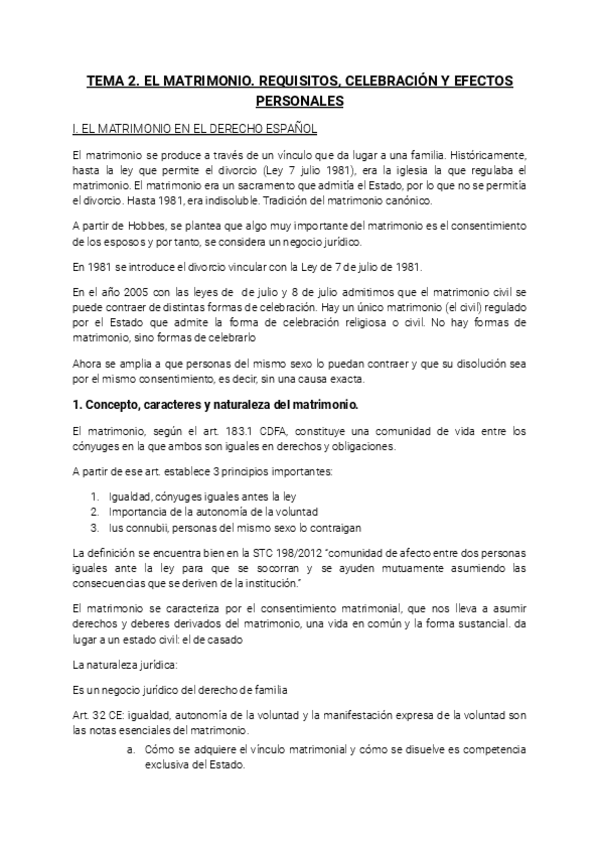 TEMA 2. EL MATRIMONIO. REQUISITOS, CELEBRACIÓN Y EFECTOS PERSONALES

I. EL MATRIMONIO EN EL DERECHO ESPAÑOL

El matrimonio se produce a través de un vínculo que da lugar a una familia. Históricamente, hasta la ley que permite el divorcio (Ley 7 julio 1981), era la iglesia la que regulaba el matrimonio. El matrimonio era un sacramento que admitía el Estado, por lo que no se permitía el divorcio. Hasta 1981, era indisoluble. Tradición del matrimonio canónico.

A partir de Hobbes, se plantea que algo muy importante del matrimonio es el consentimiento de los esposos y por tanto, se considera un negocio jurídico.

En 1981 se introduce el divorcio vincular con la Ley de 7 de julio de 1981.

En el año 2005 con las leyes de de julio y 8 de julio admitimos que el matrimonio civil se puede contraer de distintas formas de celebración. Hay un único matrimonio (el civil) regulado por el Estado que admite la forma de celebración religiosa o civil. No hay formas de matrimonio, sino formas de celebrarlo

Ahora se amplia a que personas del mismo sexo lo puedan contraer y que su disolución sea por el mismo consentimiento, es decir, sin una causa exacta.

1. Concepto, caracteres y naturaleza del matrimonio.

El matrimonio, según el art. 183.1 CDFA, constituye una comunidad de vida entre los cónyuges en la que ambos son iguales en derechos y obligaciones.

A partir de ese art. establece 3 principios importantes:

1. Igualdad, cónyuges iguales antes la ley
2. Importancia de la autonomía de la voluntad
3. Ius connubii, personas del mismo sexo lo contraigan

La definición se encuentra bien en la STC 198/2012 "comunidad de afecto entre dos personas iguales ante la ley para que se socorran y se ayuden mutuamente asumiendo las consecuencias que se deriven de la institución."

El matrimonio se caracteriza por el consentimiento matrimonial, que nos lleva a asumir derechos y deberes derivados del matrimonio, una vida en común y la forma sustancial. da lugar a un estado civil: el de casado

La naturaleza jurídica:

Es un negocio jurídico del derecho de familia

Art. 32 CE: igualdad, autonomía de la voluntad y la manifestación expresa de la voluntad son las notas esenciales del matrimonio.

a. Cómo se adquiere el vínculo matrimonial y cómo se disuelve es competencia exclusiva del Estado.